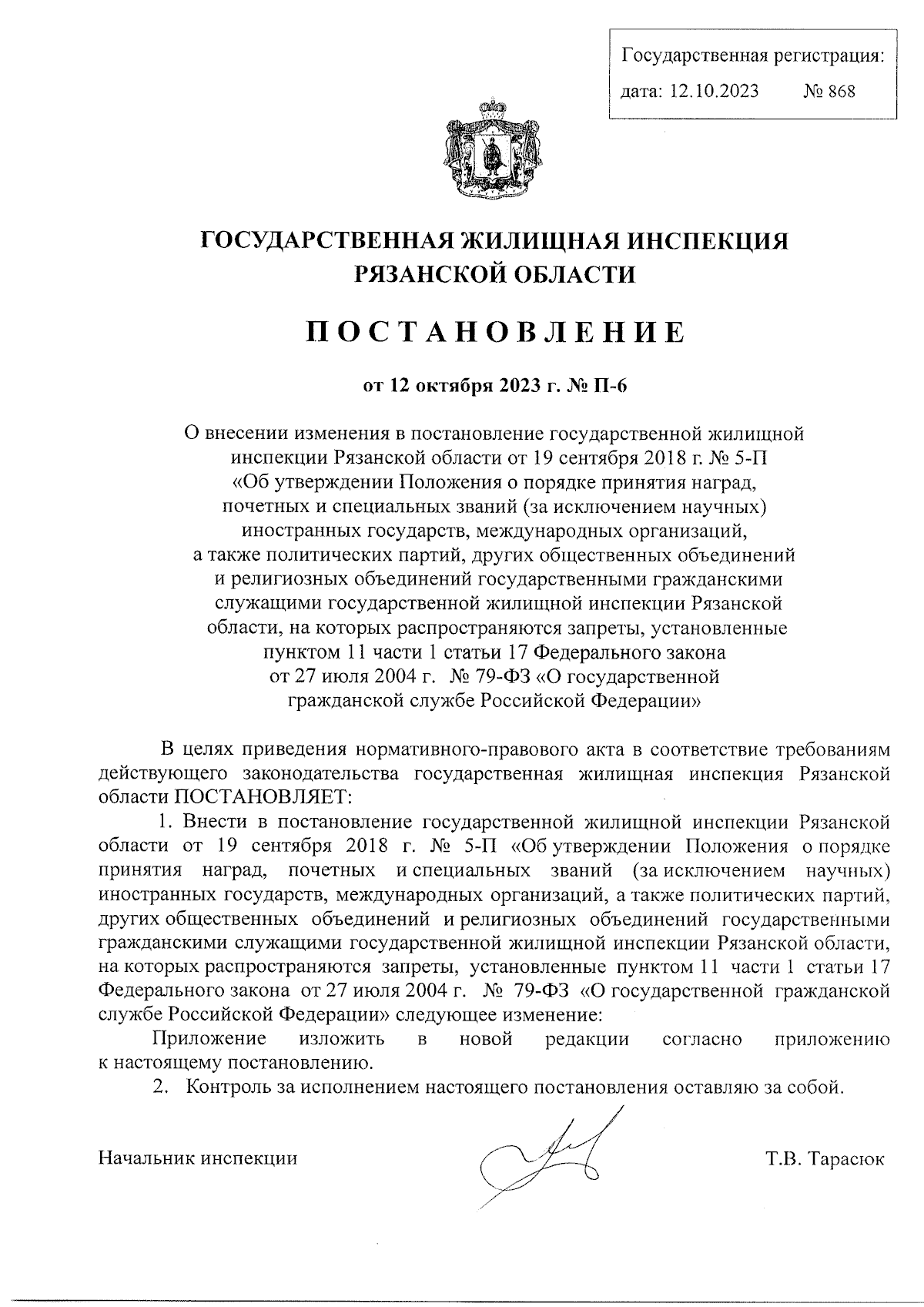 Государственная регистрация:
дата: 12.10.2023 № 868

ГОСУДАРСТВЕННАЯ ЖИЛИЩНАЯ ИНСПЕКЦИЯ РЯЗАНСКОЙ ОБЛАСТИ

ПОСТАНОВЛЕНИЕ

от 12 октября 2023 г. № П-6

О внесении изменения в постановление государственной жилищной инспекции Рязанской области от 19 сентября 2018 г. № 5-П «Об утверждении Положения о порядке принятия наград, почетных и специальных званий (за исключением научных) иностранных государств, международных организаций, а также политических партий, других общественных объединений и религиозных объединений государственными гражданскими служащими государственной жилищной инспекции Рязанской области, на которых распространяются запреты, установленные пунктом 11 части 1 статьи 17 Федерального закона от 27 июля 2004 г. № 79-ФЗ «О государственной гражданской службе Российской Федерации»

В целях приведения нормативного-правового акта в соответствие требованиям действующего законодательства государственная жилищная инспекция Рязанской области ПОСТАНОВЛЯЕТ:

1. Внести в постановление государственной жилищной инспекции Рязанской области от 19 сентября 2018 г. № 5-П «Об утверждении Положения о порядке принятия наград, почетных и специальных званий (за исключением научных) иностранных государств, международных организаций, а также политических партий, других общественных объединений и религиозных объединений государственными гражданскими служащими государственной жилищной инспекции Рязанской области, на которых распространяются запреты, установленные пунктом 11 части 1 статьи 17 Федерального закона от 27 июля 2004 г. № 79-ФЗ «О государственной гражданской службе Российской Федерации» следующее изменение:

Приложение изложить в новой редакции согласно приложению к настоящему постановлению.

2. Контроль за исполнением настоящего постановления оставляю за собой.

Начальник инспекции Т.В. Тарасюк